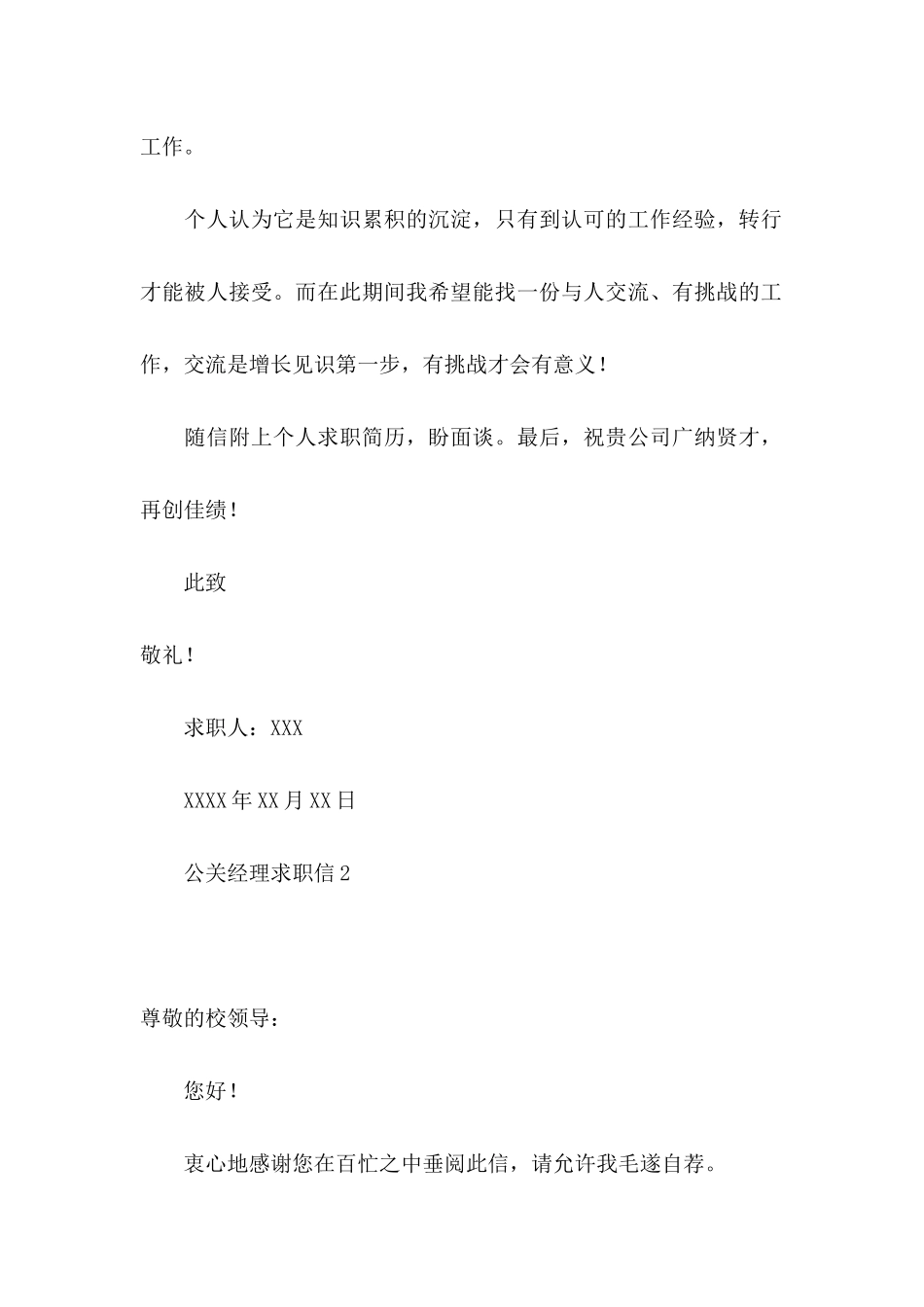 工作。

个人认为它是知识累积的沉淀，只有到认可的工作经验，转行才能被人接受。而在此期间我希望能找一份与人交流、有挑战的工作，交流是增长见识第一步，有挑战才会有意义！

随信附上个人求职简历，盼面谈。最后，祝贵公司广纳贤才，再创佳绩！

此致

敬礼！

求职人：XXX

XXXX年XX月XX日

公关经理求职信2

尊敬的校领导：

您好！

衷心地感谢您在百忙之中垂阅此信，请允许我毛遂自荐。